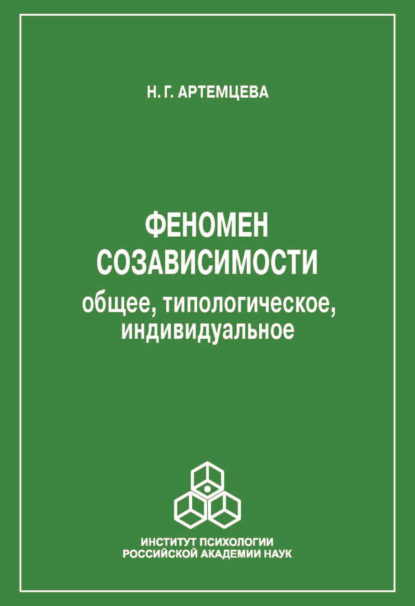 Н. Г. АРТЕМЦЕВА

ФЕНОМЕН СОЗАВИСИМОСТИ
общее, типологическое, индивидуальное

ИНСТИТУТ ПСИХОЛОГИИ
РОССИЙСКОЙ АКАДЕМИИ НАУК